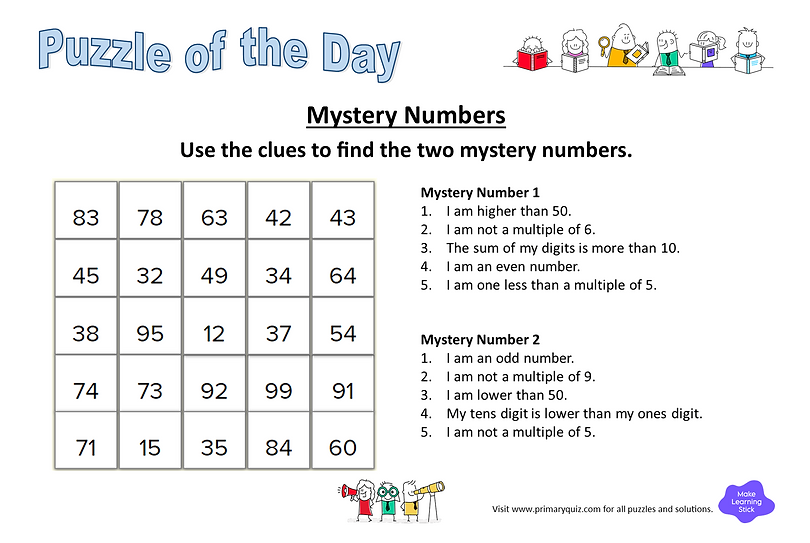 Puzzle of the Day

Mystery Numbers

Use the clues to find the two mystery numbers.

| 83 | 78 | 63 | 42 | 43 |
|---|---|---|---|---|
| 45 | 32 | 49 | 34 | 64 |
| 38 | 95 | 12 | 37 | 54 |
| 74 | 73 | 92 | 99 | 91 |
| 71 | 15 | 35 | 84 | 60 |

Mystery Number 1
1. I am higher than 50.
2. I am not a multiple of 6.
3. The sum of my digits is more than 10.
4. I am an even number.
5. I am one less than a multiple of 5.

Mystery Number 2
1. I am an odd number.
2. I am not a multiple of 9.
3. I am lower than 50.
4. My tens digit is lower than my ones digit.
5. I am not a multiple of 5.

Visit www.primaryquiz.com for all puzzles and solutions.

Make Learning Stick